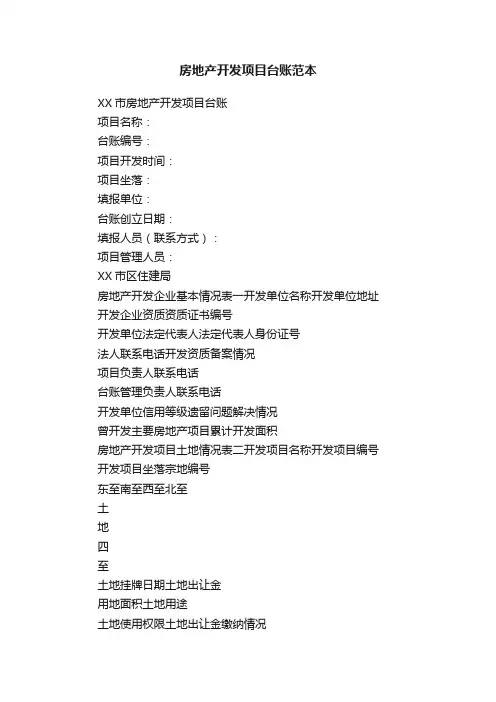 房地产开发项目台账范本

XX 市房地产开发项目台账
项目名称：
台账编号：
项目开发时间：
项目坐落：
填报单位：
台账创立日期：
填报人员（联系方式）：
项目管理人员：
XX 市区住建局
房地产开发企业基本情况表一开发单位名称开发单位地址
开发企业资质资质证书编号
开发单位法定代表人法定代表人身份证号
法人联系电话开发资质备案情况
项目负责人联系电话
台账管理负责人联系电话
开发单位信用等级遗留问题解决情况
曾开发主要房地产项目累计开发面积
房地产开发项目土地情况表二开发项目名称开发项目编号
开发项目坐落宗地编号
东至南至西至北至
土
地
四
至
土地挂牌日期土地出让金
用地面积土地用途
土地使用权限土地出让金缴纳情况